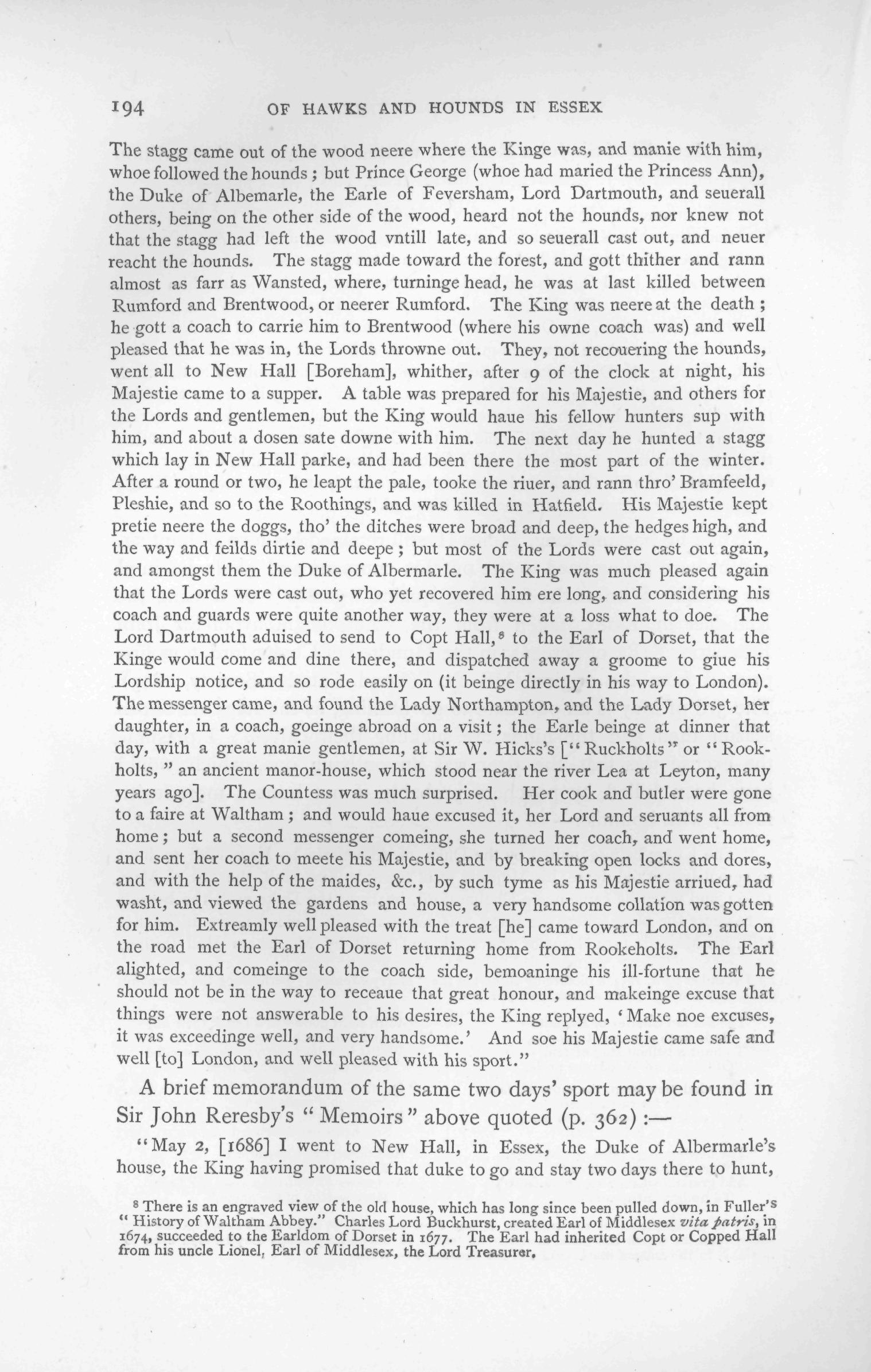 194 OF HAWKS AND HOUNDS IN ESSEX

The stagg came out of the wood neere where the Kinge was, and manie with him, whoe followed the hounds; but Prince George (whoe had maried the Princess Ann), the Duke of Albemarle, the Earle of Feversham, Lord Dartmouth, and seuerall others, being on the other side of the wood, heard not the hounds, nor knew not that the stagg had left the wood vntill late, and so seuerall cast out, and neuer reacht the hounds. The stagg made toward the forest, and gott thither and rann almost as farr as Wansted, where, turninge head, he was at last killed between Rumford and Brentwood, or neerer Rumford. The King was neere at the death; he gott a coach to carrie him to Brentwood (where his owne coach was) and well pleased that he was in, the Lords throwne out. They, not recouering the hounds, went all to New Hall [Boreham], whither, after 9 of the clock at night, his Majestie came to a supper. A table was prepared for his Majestie, and others for the Lords and gentlemen, but the King would haue his fellow hunters sup with him, and about a dosen sate downe with him. The next day he hunted a stagg which lay in New Hall parke, and had been there the most part of the winter. After a round or two, he leapt the pale, tooke the riuer, and rann thro' Bramfeeld, Pleshie, and so to the Roothings, and was killed in Hatfield. His Majestie kept pretie neere the doggs, tho' the ditches were broad and deep, the hedges high, and the way and feilds dirtie and deepe; but most of the Lords were cast out again, and amongst them the Duke of Albermarle. The King was much pleased again that the Lords were cast out, who yet recovered him ere long, and considering his coach and guards were quite another way, they were at a loss what to doe. The Lord Dartmouth aduised to send to Copt Hall,$^8$ to the Earl of Dorset, that the Kinge would come and dine there, and dispatched away a groome to giue his Lordship notice, and so rode easily on (it beinge directly in his way to London). The messenger came, and found the Lady Northampton, and the Lady Dorset, her daughter, in a coach, goeinge abroad on a visit; the Earle beinge at dinner that day, with a great manie gentlemen, at Sir W. Hicks's ["Ruckholts" or "Rookholts," an ancient manor-house, which stood near the river Lea at Leyton, many years ago]. The Countess was much surprised. Her cook and butler were gone to a faire at Waltham; and would haue excused it, her Lord and seruants all from home; but a second messenger comeing, she turned her coach, and went home, and sent her coach to meete his Majestie, and by breaking open locks and dores, and with the help of the maides, &c., by such tyme as his Majestie arriued, had washt, and viewed the gardens and house, a very handsome collation was gotten for him. Extreamly well pleased with the treat [he] came toward London, and on the road met the Earl of Dorset returning home from Rookeholts. The Earl alighted, and comeinge to the coach side, bemoaninge his ill-fortune that he should not be in the way to receaue that great honour, and makeinge excuse that things were not answerable to his desires, the King replyed, 'Make noe excuses, it was exceedinge well, and very handsome.' And soe his Majestie came safe and well [to] London, and well pleased with his sport."

A brief memorandum of the same two days' sport may be found in Sir John Reresby's "Memoirs" above quoted (p. 362):—

"May 2, [1686] I went to New Hall, in Essex, the Duke of Albermarle's house, the King having promised that duke to go and stay two days there to hunt,

$^8$ There is an engraved view of the old house, which has long since been pulled down, in Fuller's "History of Waltham Abbey." Charles Lord Buckhurst, created Earl of Middlesex vita patris, in 1674, succeeded to the Earldom of Dorset in 1677. The Earl had inherited Copt or Copped Hall from his uncle Lionel, Earl of Middlesex, the Lord Treasurer.